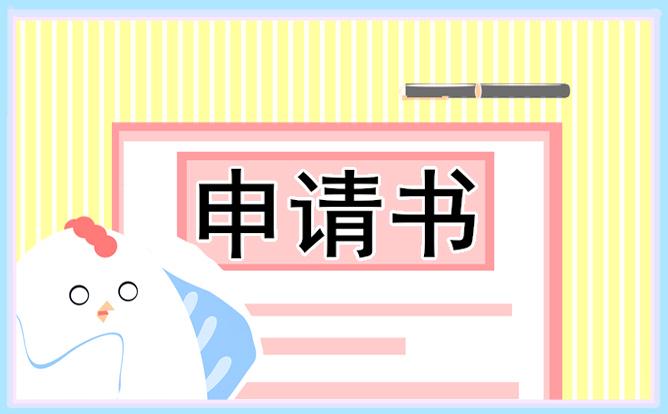 申请书